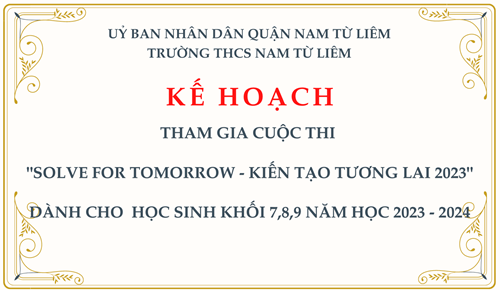 UỶ BAN NHÂN DÂN QUẬN NAM TỪ LIÊM
TRƯỜNG THCS NAM TỪ LIÊM

KẾ HOẠCH

THAM GIA CUỘC THI

"SOLVE FOR TOMORROW - KIẾN TẠO TƯƠNG LAI 2023"

DÀNH CHO HỌC SINH KHỐI 7,8,9 NĂM HỌC 2023 - 2024